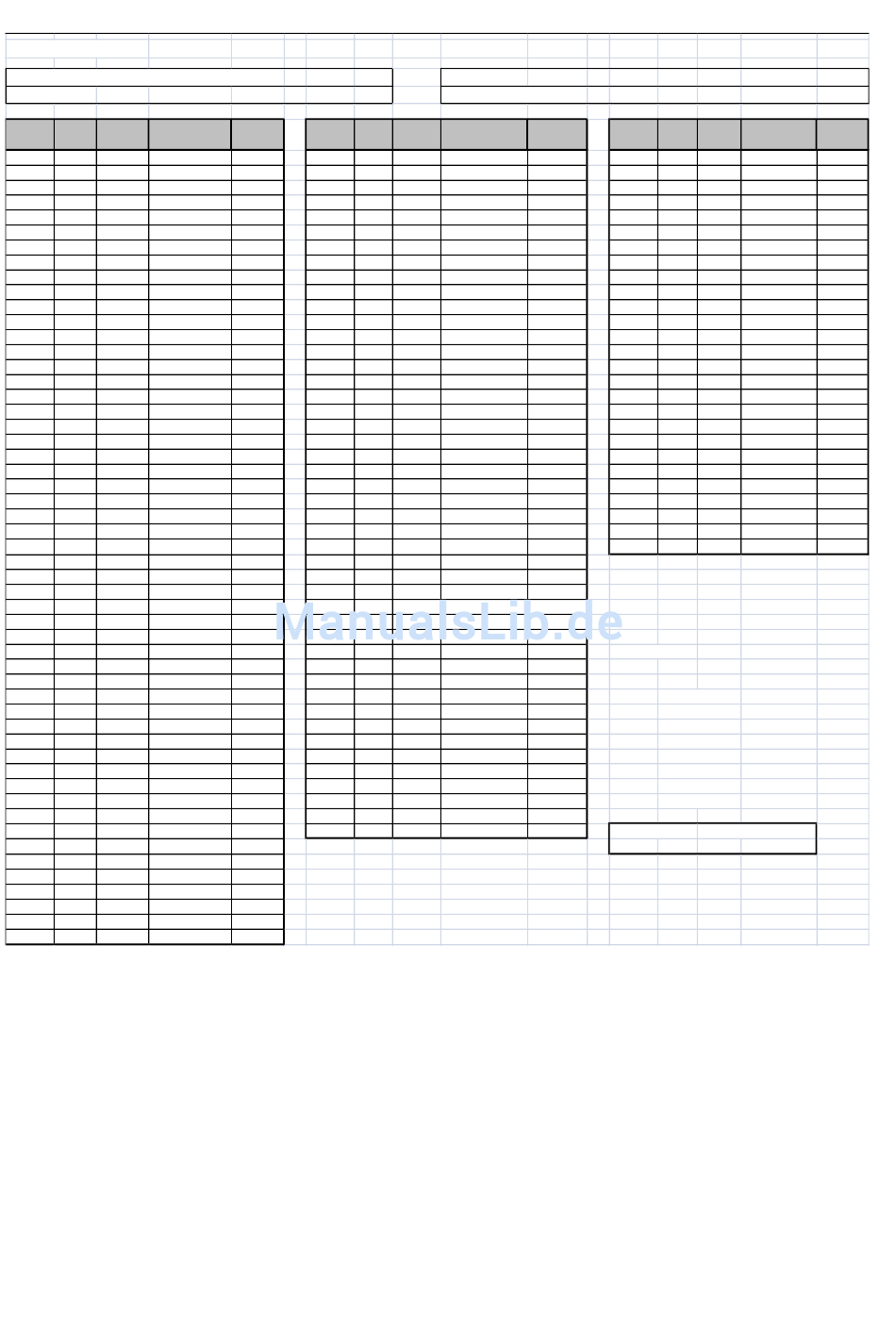 ManualsLib.de